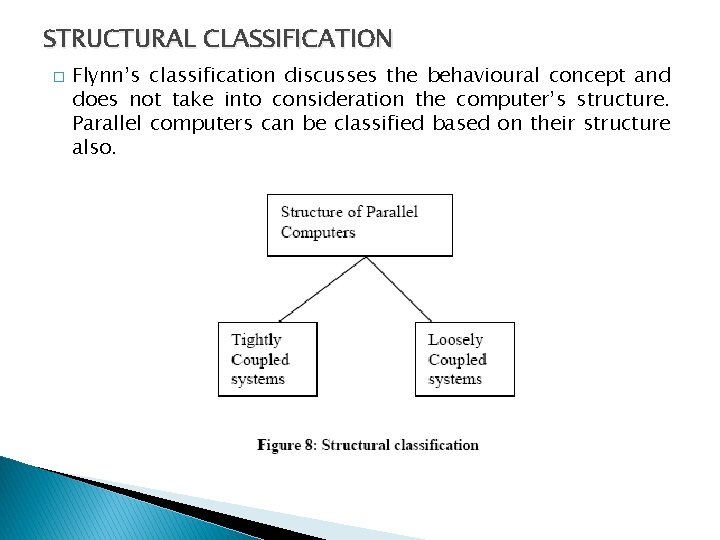 STRUCTURAL CLASSIFICATION

□ Flynn's classification discusses the behavioural concept and does not take into consideration the computer's structure. Parallel computers can be classified based on their structure also.

Structure of Parallel Computers

Tightly Coupled systems

Loosely Coupled systems

Figure 8: Structural classification